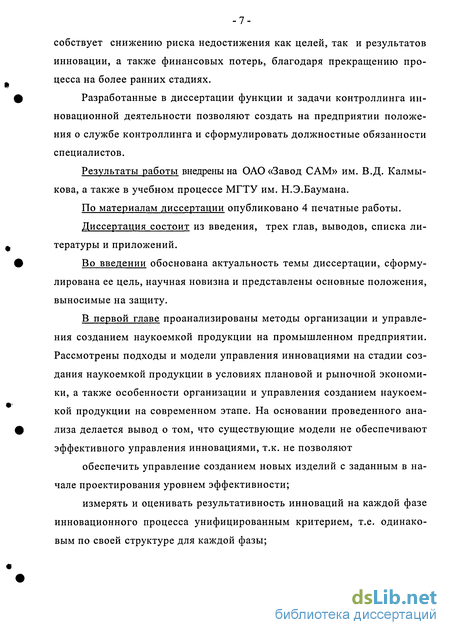 - 7 -

собствует снижению риска недостижения как целей, так и результатов инновации, а также финансовых потерь, благодаря прекращению процесса на более ранних стадиях.

Разработанные в диссертации функции и задачи контроллинга инновационной деятельности позволяют создать на предприятии положения о службе контроллинга и сформулировать должностные обязанности специалистов.

Результаты работы внедрены на ОАО «Завод САМ» им. В.Д. Калмыкова, а также в учебном процессе МГТУ им. Н.Э.Баумана.

По материалам диссертации опубликовано 4 печатные работы.

Диссертация состоит из введения, трех глав, выводов, списка литературы и приложений.

Во введении обоснована актуальность темы диссертации, сформулирована ее цель, научная новизна и представлены основные положения, выносимые на защиту.

В первой главе проанализированы методы организации и управления созданием наукоемкой продукции на промышленном предприятии. Рассмотрены подходы и модели управления инновациями на стадии создания наукоемкой продукции в условиях плановой и рыночной экономики, а также особенности организации и управления созданием наукоемкой продукции на современном этапе. На основании проведенного анализа делается вывод о том, что существующие модели не обеспечивают эффективного управления инновациями, т.к. не позволяют

обеспечить управление созданием новых изделий с заданным в начале проектирования уровнем эффективности;

измерять и оценивать результативность инноваций на каждой фазе инновационного процесса унифицированным критерием, т.е. одинаковым по своей структуре для каждой фазы;

dsLib.net
библиотека диссертаций